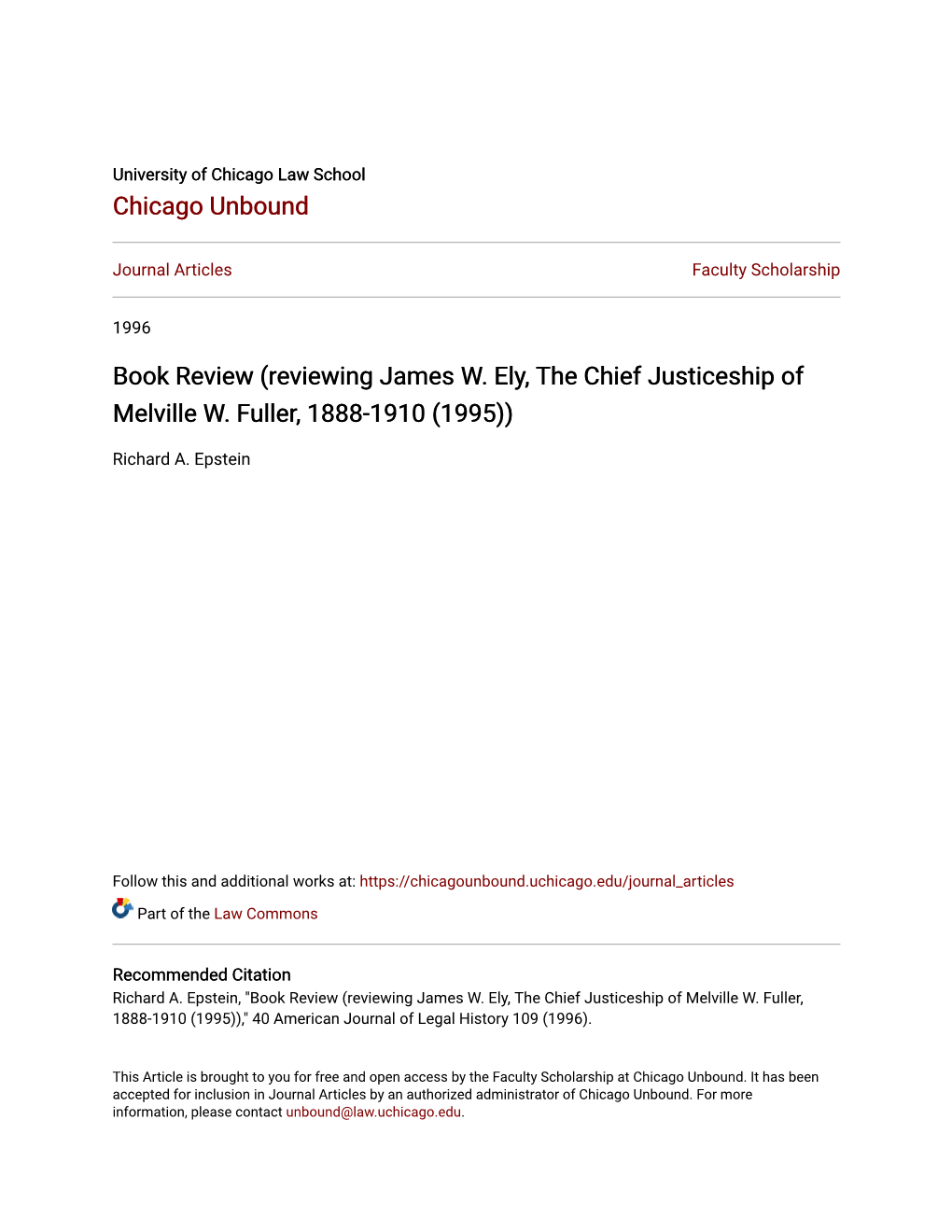 University of Chicago Law School
Chicago Unbound

Journal Articles

Faculty Scholarship

1996

Book Review (reviewing James W. Ely, The Chief Justiceship of Melville W. Fuller, 1888-1910 (1995))

Richard A. Epstein

Follow this and additional works at: https://chicagounbound.uchicago.edu/journal_articles

Part of the Law Commons

Recommended Citation
Richard A. Epstein, "Book Review (reviewing James W. Ely, The Chief Justiceship of Melville W. Fuller, 1888-1910 (1995))," 40 American Journal of Legal History 109 (1996).

This Article is brought to you for free and open access by the Faculty Scholarship at Chicago Unbound. It has been accepted for inclusion in Journal Articles by an authorized administrator of Chicago Unbound. For more information, please contact unbound@law.uchicago.edu.